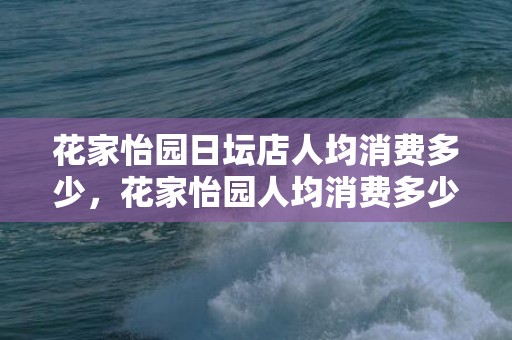 花家怡园日坛店人均消费多少，花家怡园人均消费多少